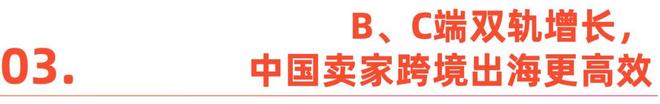 03.

B、C端双轨增长，
中国卖家跨境出海更高效